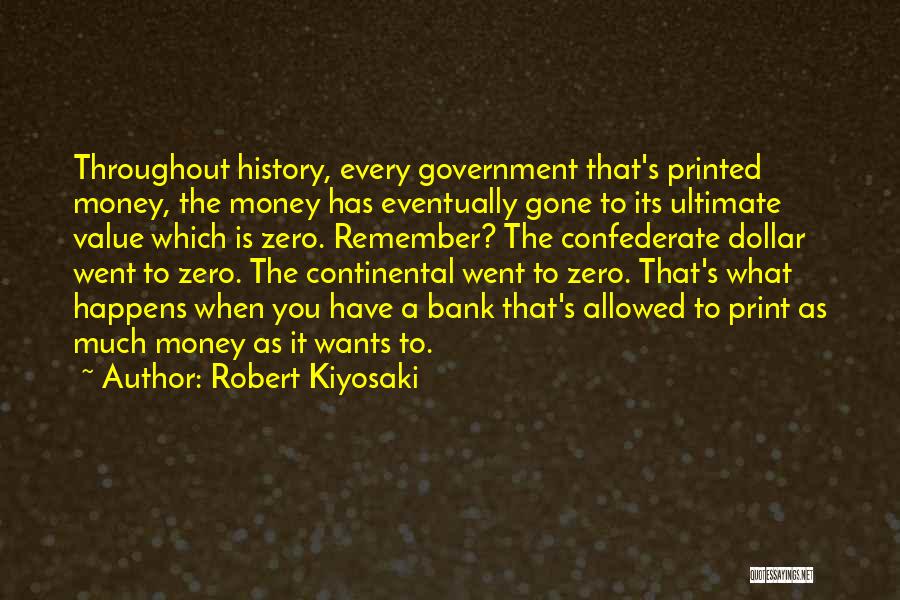 Throughout history, every government that's printed money, the money has eventually gone to its ultimate value which is zero. Remember? The confederate dollar went to zero. The continental went to zero. That's what happens when you have a bank that's allowed to print as much money as it wants to.

~ Author: Robert Kiyosaki

QUOTESSAYINGS.NET